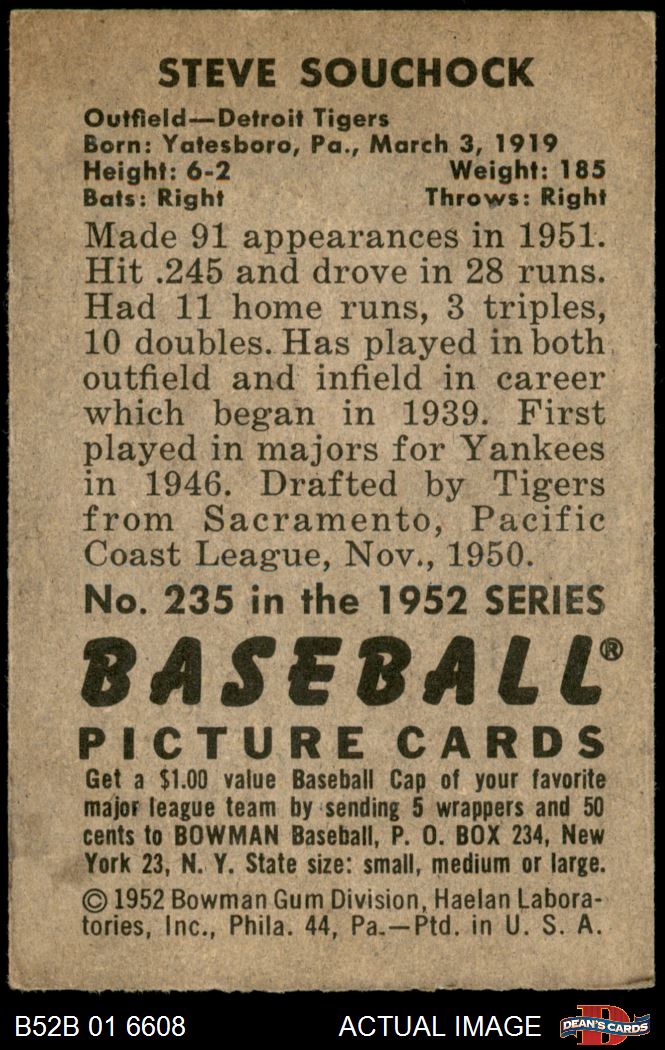 STEVE SOUCHOCK

Outfield—Detroit Tigers
Born: Yatesboro, Pa., March 3, 1919
Height: 6-2 Weight: 185
Bats: Right Throws: Right

Made 91 appearances in 1951. Hit .245 and drove in 28 runs. Had 11 home runs, 3 triples, 10 doubles. Has played in both outfield and infield in career which began in 1939. First played in majors for Yankees in 1946. Drafted by Tigers from Sacramento, Pacific Coast League, Nov., 1950.

No. 235 in the 1952 SERIES

BASEBALL®

PICTURE CARDS

Get a $1.00 value Baseball Cap of your favorite major league team by sending 5 wrappers and 50 cents to BOWMAN Baseball, P. O. BOX 234, New York 23, N. Y. State size: small, medium or large.

© 1952 Bowman Gum Division, Haelan Laboratories, Inc., Phila. 44, Pa.—Ptd. in U. S. A.

B52B 01 6608 ACTUAL IMAGE DEAN'S CARDS